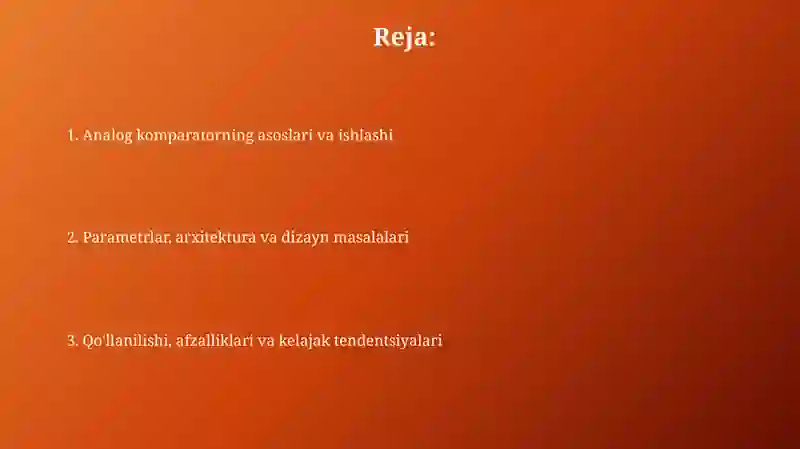 Reja:

1. Analog komparatorning asoslari va ishlashi

2. Parametrlar, arxitektura va dizayn masalalari

3. Qo'llanilishi, afzalliklari va kelajak tendentsiyalari